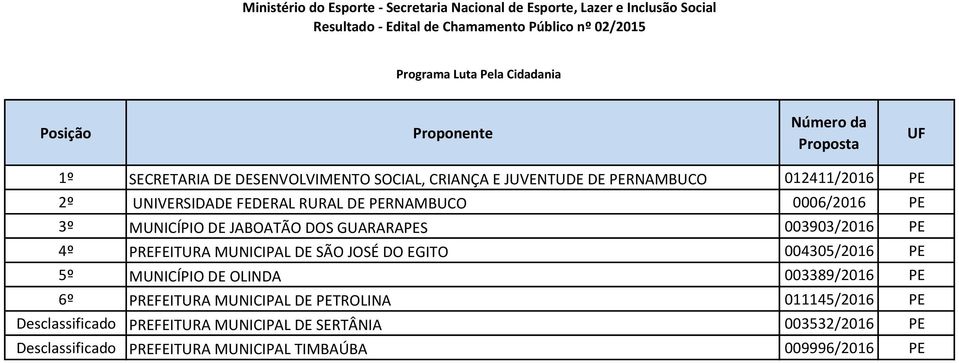 Ministério do Esporte - Secretaria Nacional de Esporte, Lazer e Inclusão Social
Resultado - Edital de Chamamento Público nº 02/2015

Programa Luta Pela Cidadania

| Posição | Proponente | Número da Proposta | UF |
|---|---|---|---|
| 1º | SECRETARIA DE DESENVOLVIMENTO SOCIAL, CRIANÇA E JUVENTUDE DE PERNAMBUCO | 012411/2016 | PE |
| 2º | UNIVERSIDADE FEDERAL RURAL DE PERNAMBUCO | 0006/2016 | PE |
| 3º | MUNICÍPIO DE JABOATÃO DOS GUARARAPES | 003903/2016 | PE |
| 4º | PREFEITURA MUNICIPAL DE SÃO JOSÉ DO EGITO | 004305/2016 | PE |
| 5º | MUNICÍPIO DE OLINDA | 003389/2016 | PE |
| 6º | PREFEITURA MUNICIPAL DE PETROLINA | 011145/2016 | PE |
| Desclassificado | PREFEITURA MUNICIPAL DE SERTÂNIA | 003532/2016 | PE |
| Desclassificado | PREFEITURA MUNICIPAL TIMBAÚBA | 009996/2016 | PE |